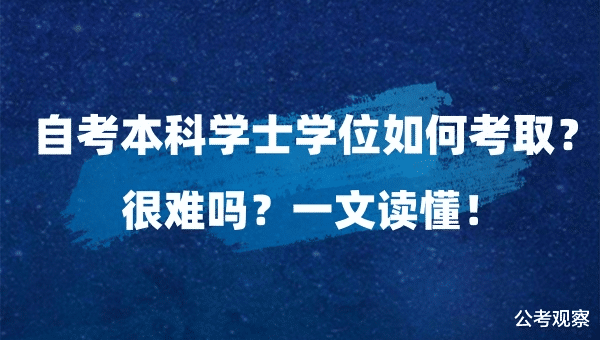 自考本科学士学位如何考取？
很难吗？一文读懂！

公考观察